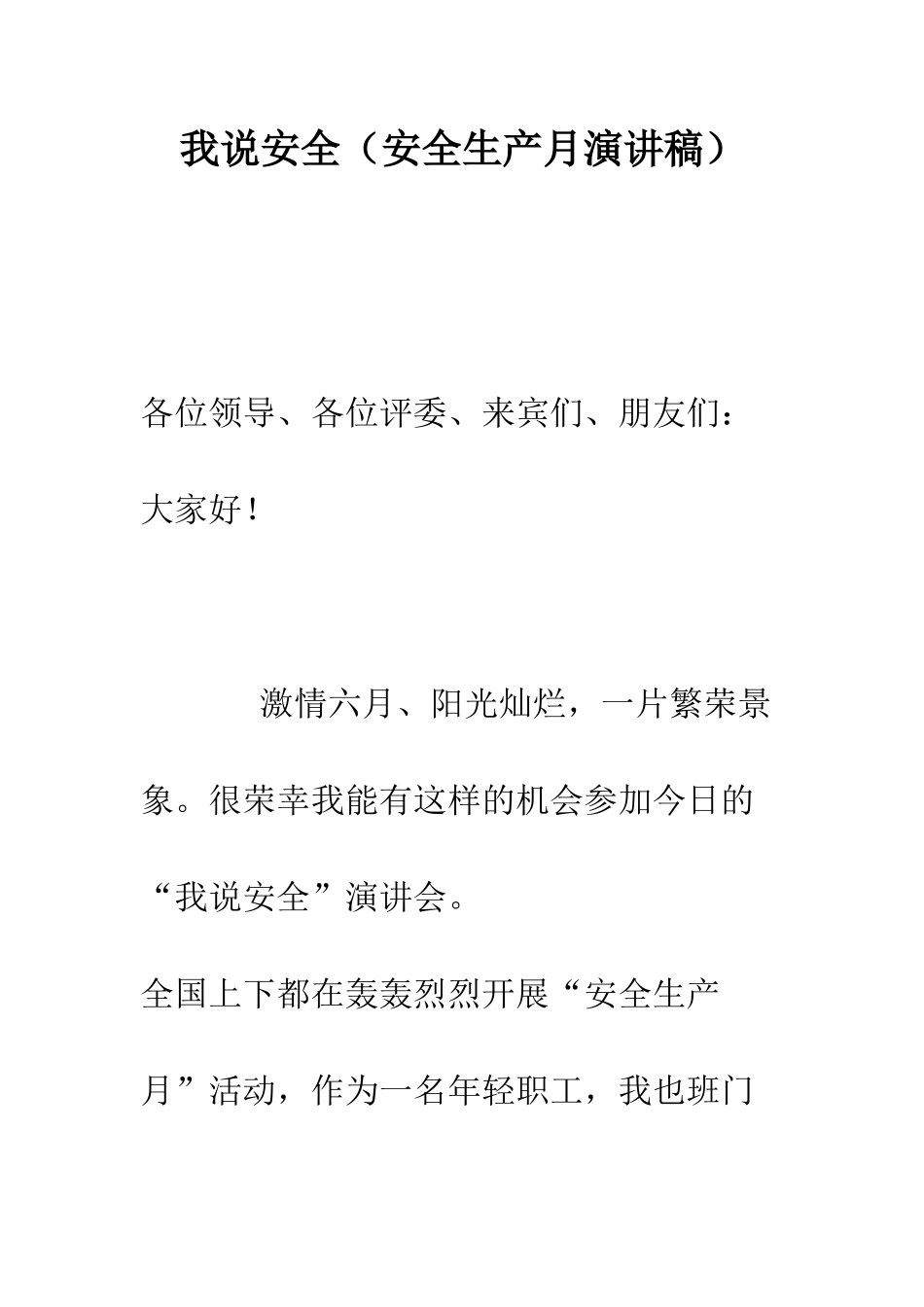 我说安全（安全生产月演讲稿）

各位领导、各位评委、来宾们、朋友们：

大家好！

激情六月、阳光灿烂，一片繁荣景象。很荣幸我能有这样的机会参加今日的“我说安全”演讲会。

全国上下都在轰轰烈烈开展“安全生产月”活动，作为一名年轻职工，我也班门